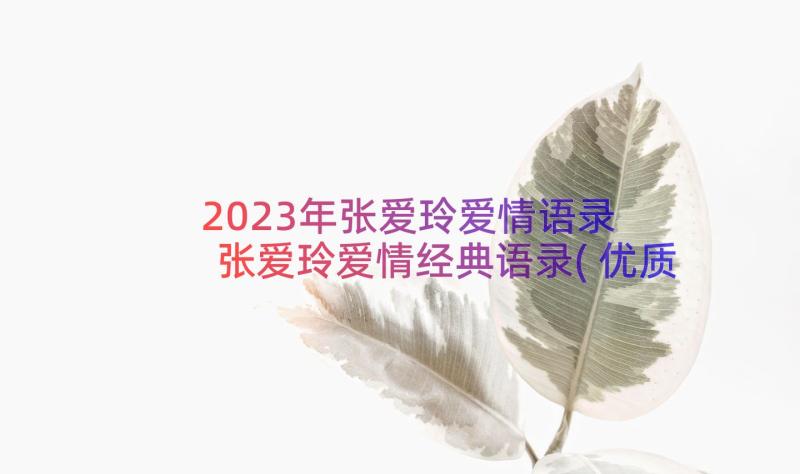 2023年张爱玲爱情语录 张爱玲爱情经典语录( 优质